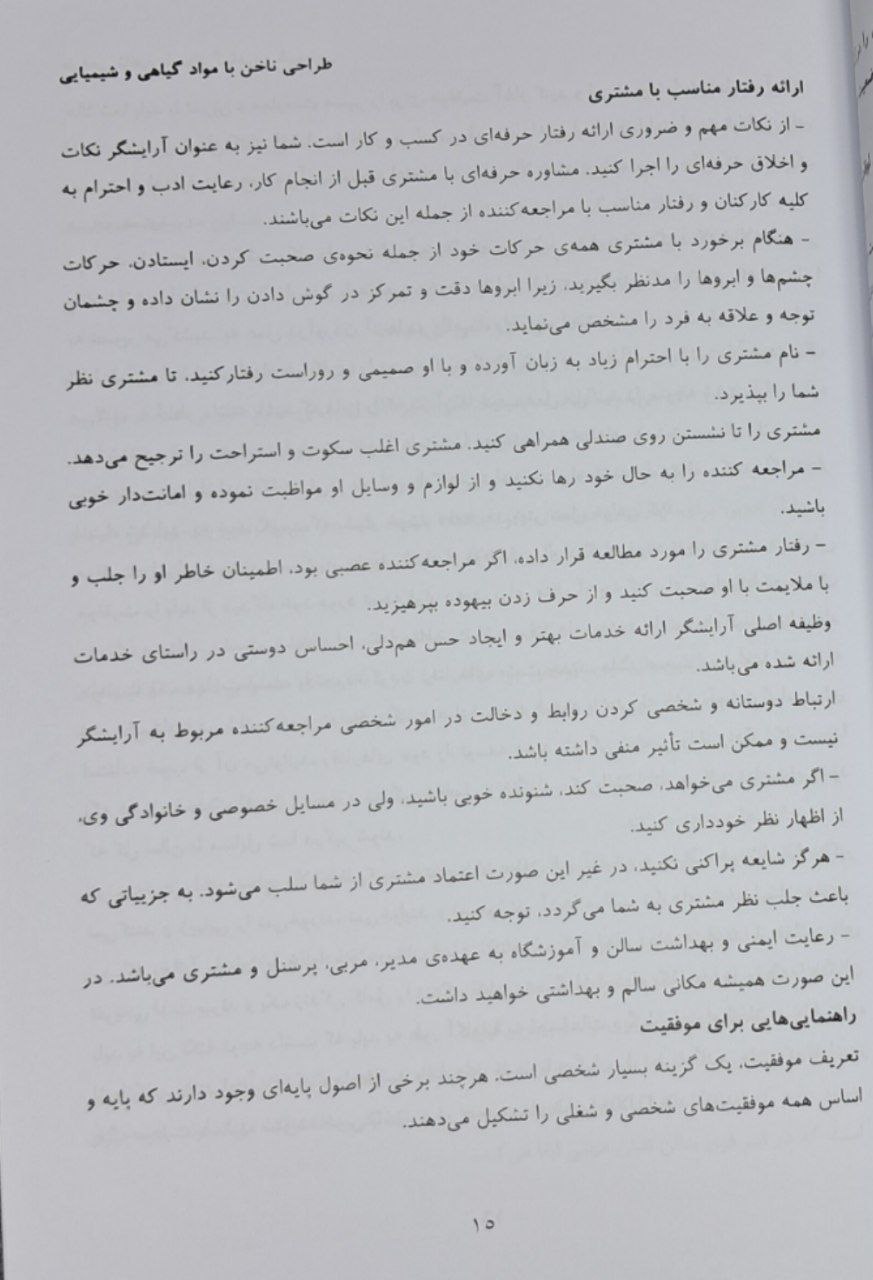 طراحی ناخن با مواد گیاهی و شیمیایی

ارائه رفتار مناسب با مشتری

- از نکات مهم و ضروری ارائه رفتار حرفه‌ای در کسب و کار است. شما نیز به عنوان آرایشگر نکات و اخلاق حرفه‌ای را اجرا کنید. مشاوره حرفه‌ای با مشتری قبل از انجام کار، رعایت ادب و احترام به کلیه کارکنان و رفتار مناسب با مراجعه‌کننده از جمله این نکات می‌باشند.

- هنگام برخورد با مشتری همه‌ی حرکات خود از جمله نحوه‌ی صحبت کردن، ایستادن، حرکات چشم‌ها و ابروها را مدنظر بگیرید، زیرا ابروها دقت و تمرکز در گوش دادن را نشان داده و چشمان توجه و علاقه به فرد را مشخص می‌نماید.

- نام مشتری را با احترام زیاد به زبان آورده و با او صمیمی و روراست رفتارکنید. تا مشتری نظر شما را بپذیرد.

مشتری را تا نشستن روی صندلی همراهی کنید. مشتری اغلب سکوت و استراحت را ترجیح می‌دهد.

- مراجعه کننده را به حال خود رها نکنید و از لوازم و وسایل او مواظبت نموده و امانت‌دار خوبی باشید.

- رفتار مشتری را مورد مطالعه قرار داده، اگر مراجعه‌کننده عصبی بود، اطمینان خاطر او را جلب و با ملایمت با او صحبت کنید و از حرف زدن بیهوده بپرهیزید.

وظیفه اصلی آرایشگر ارائه خدمات بهتر و ایجاد حس هم‌دلی، احساس دوستی در راستای خدمات ارائه شده می‌باشد.

ارتباط دوستانه و شخصی کردن روابط و دخالت در امور شخصی مراجعه‌کننده مربوط به آرایشگر نیست و ممکن است تأثیر منفی داشته باشد.

- اگر مشتری می‌خواهد، صحبت کند، شنونده خوبی باشید، ولی در مسایل خصوصی و خانوادگی وی، از اظهار نظر خودداری کنید.

- هرگز شایعه پراکنی نکنید، در غیر این صورت اعتماد مشتری از شما سلب می‌شود. به جزییاتی که باعث جلب نظر مشتری به شما می‌گردد، توجه کنید.

- رعایت ایمنی و بهداشت سالن و آموزشگاه به عهده‌ی مدیر، مربی، پرسنل و مشتری می‌باشد. در این صورت همیشه مکانی سالم و بهداشتی خواهید داشت.

راهنمایی‌هایی برای موفقیت

تعریف موفقیت، یک گزینه بسیار شخصی است. هرچند برخی از اصول پایه‌ای وجود دارند که پایه و اساس همه موفقیت‌های شخصی و شغلی را تشکیل می‌دهند.

۱۵